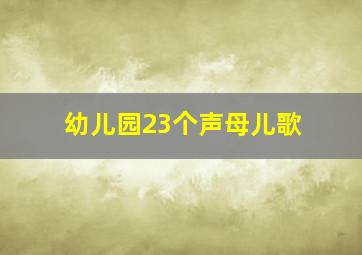 幼儿园23个声母儿歌